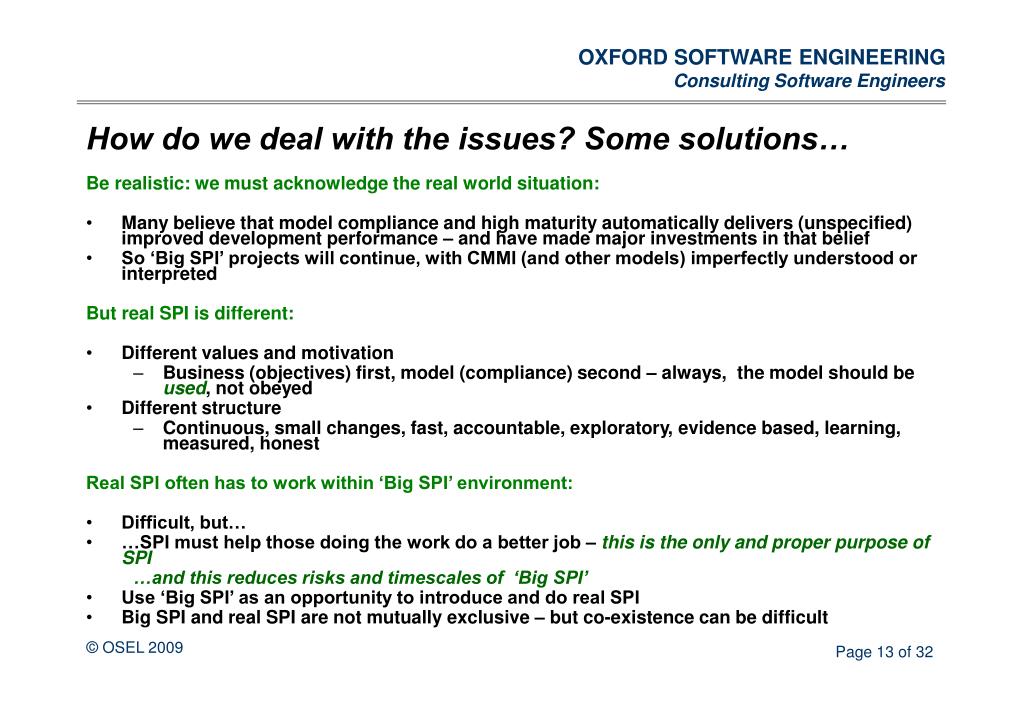 OXFORD SOFTWARE ENGINEERING
Consulting Software Engineers

How do we deal with the issues? Some solutions…

Be realistic: we must acknowledge the real world situation:

• Many believe that model compliance and high maturity automatically delivers (unspecified) improved development performance – and have made major investments in that belief
• So 'Big SPI' projects will continue, with CMMI (and other models) imperfectly understood or interpreted

But real SPI is different:

• Different values and motivation
– Business (objectives) first, model (compliance) second – always, the model should be used, not obeyed
• Different structure
– Continuous, small changes, fast, accountable, exploratory, evidence based, learning, measured, honest

Real SPI often has to work within 'Big SPI' environment:

• Difficult, but…
• …SPI must help those doing the work do a better job – this is the only and proper purpose of SPI
…and this reduces risks and timescales of 'Big SPI'
• Use 'Big SPI' as an opportunity to introduce and do real SPI
• Big SPI and real SPI are not mutually exclusive – but co-existence can be difficult

© OSEL 2009

Page 13 of 32